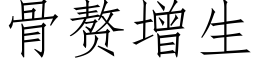 骨赘增生